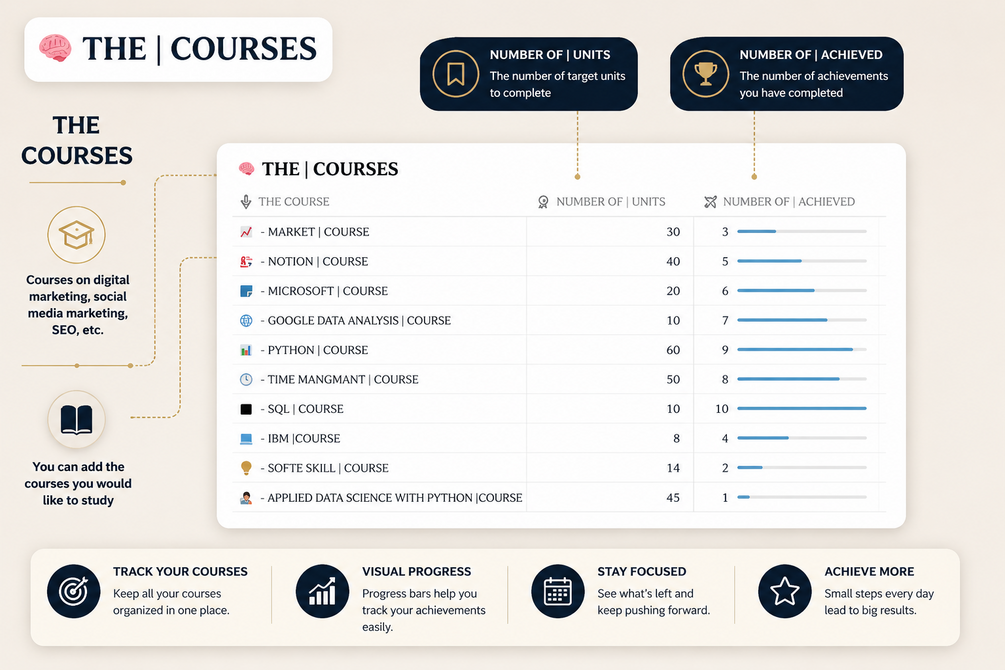 THE | COURSES

NUMBER OF | UNITS
The number of target units to complete

NUMBER OF | ACHIEVED
The number of achievements you have completed

THE COURSES

Courses on digital marketing, social media marketing, SEO, etc.

You can add the courses you would like to study

THE | COURSES

| THE COURSE | NUMBER OF \| UNITS | NUMBER OF \| ACHIEVED |
|---|---|---|
| - MARKET \| COURSE | 30 | 3 |
| - NOTION \| COURSE | 40 | 5 |
| - MICROSOFT \| COURSE | 20 | 6 |
| - GOOGLE DATA ANALYSIS \| COURSE | 10 | 7 |
| - PYTHON \| COURSE | 60 | 9 |
| - TIME MANGMANT \| COURSE | 50 | 8 |
| - SQL \| COURSE | 10 | 10 |
| - IBM \|COURSE | 8 | 4 |
| - SOFTE SKILL \| COURSE | 14 | 2 |
| - APPLIED DATA SCIENCE WITH PYTHON \|COURSE | 45 | 1 |

TRACK YOUR COURSES
Keep all your courses organized in one place.

VISUAL PROGRESS
Progress bars help you track your achievements easily.

STAY FOCUSED
See what's left and keep pushing forward.

ACHIEVE MORE
Small steps every day lead to big results.